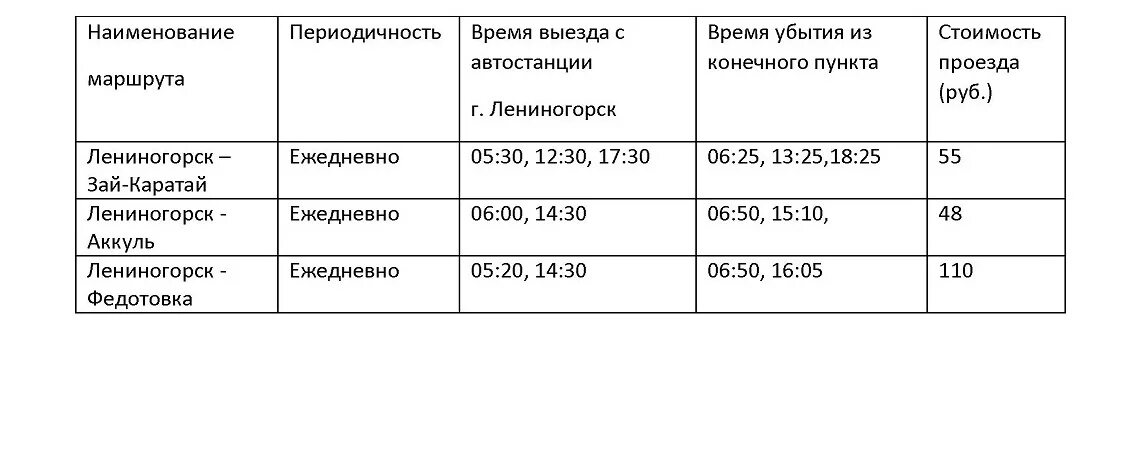 | Наименование маршрута | Периодичность | Время выезда с автостанции г. Лениногорск | Время убытия из конечного пункта | Стоимость проезда (руб.) |
|---|---|---|---|---|
| Лениногорск – Зай-Каратай | Ежедневно | 05:30, 12:30, 17:30 | 06:25, 13:25,18:25 | 55 |
| Лениногорск - Аккуль | Ежедневно | 06:00, 14:30 | 06:50, 15:10, | 48 |
| Лениногорск - Федотовка | Ежедневно | 05:20, 14:30 | 06:50, 16:05 | 110 |